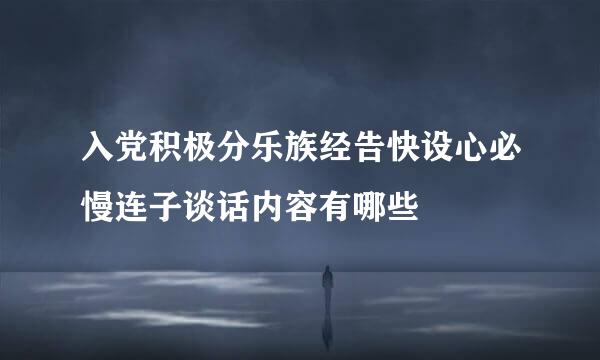 入党积极分乐族经告快设心必慢连子谈话内容有哪些